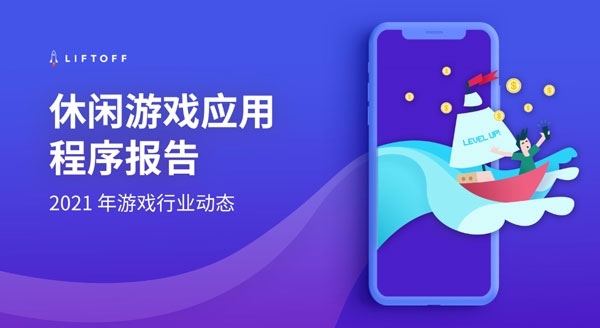 LIFTOFF

休闲游戏应用程序报告

2021 年游戏行业动态

LEVEL UP!